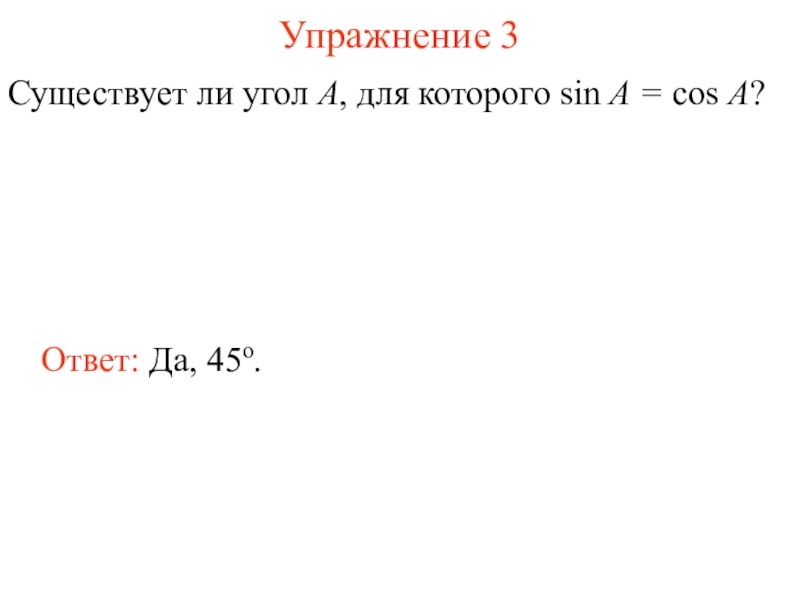 Упражнение 3

Существует ли угол A, для которого $\sin A = \cos A$?

Ответ: Да, 45°.